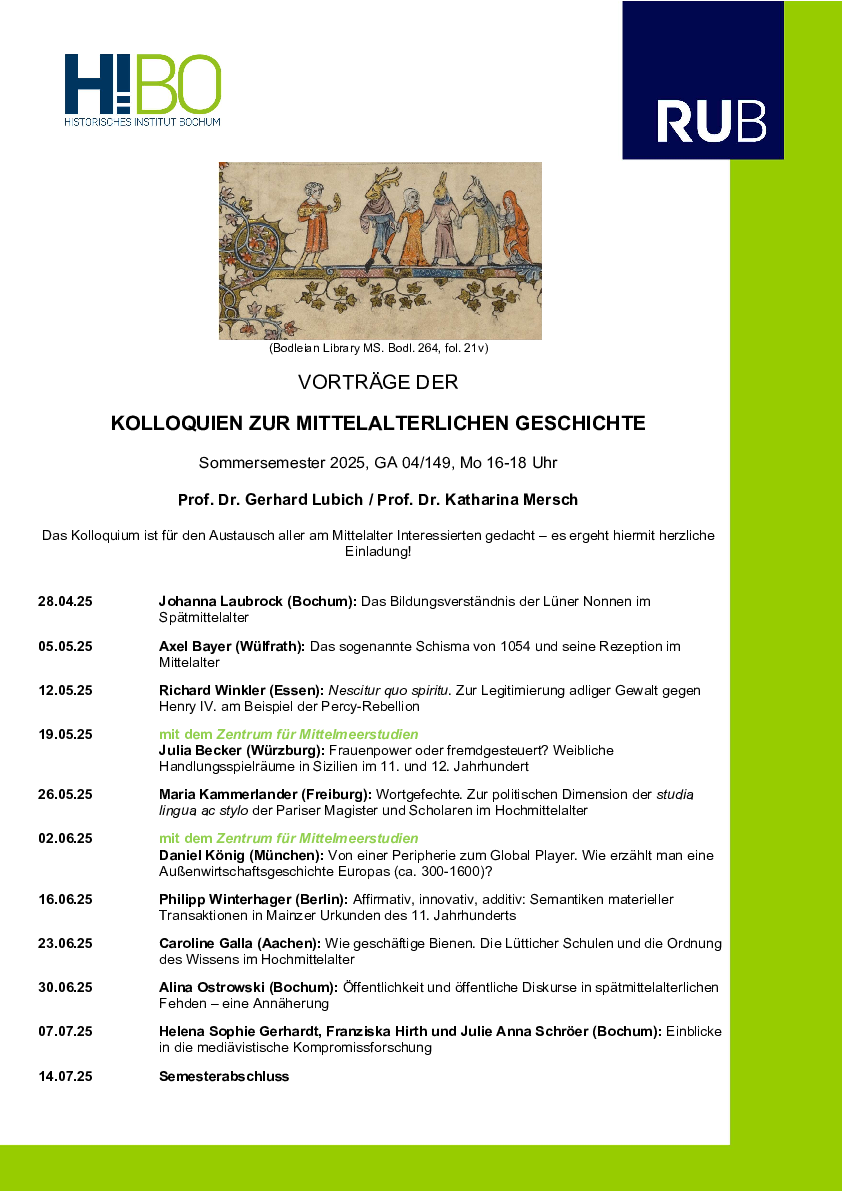 H!BO
HISTORISCHES INSTITUT BOCHUM

RUB

(Bodleian Library MS. Bodl. 264, fol. 21v)

VORTRÄGE DER

KOLLOQUIEN ZUR MITTELALTERLICHEN GESCHICHTE

Sommersemester 2025, GA 04/149, Mo 16-18 Uhr

Prof. Dr. Gerhard Lubich / Prof. Dr. Katharina Mersch

Das Kolloquium ist für den Austausch aller am Mittelalter Interessierten gedacht – es ergeht hiermit herzliche Einladung!

28.04.25 Johanna Laubrock (Bochum): Das Bildungsverständnis der Lüner Nonnen im Spätmittelalter

05.05.25 Axel Bayer (Wülfrath): Das sogenannte Schisma von 1054 und seine Rezeption im Mittelalter

12.05.25 Richard Winkler (Essen): Nescitur quo spiritu. Zur Legitimierung adliger Gewalt gegen Henry IV. am Beispiel der Percy-Rebellion

19.05.25 mit dem Zentrum für Mittelmeerstudien
Julia Becker (Würzburg): Frauenpower oder fremdgesteuert? Weibliche Handlungsspielräume in Sizilien im 11. und 12. Jahrhundert

26.05.25 Maria Kammerlander (Freiburg): Wortgefechte. Zur politischen Dimension der studia lingua ac stylo der Pariser Magister und Scholaren im Hochmittelalter

02.06.25 mit dem Zentrum für Mittelmeerstudien
Daniel König (München): Von einer Peripherie zum Global Player. Wie erzählt man eine Außenwirtschaftsgeschichte Europas (ca. 300-1600)?

16.06.25 Philipp Winterhager (Berlin): Affirmativ, innovativ, additiv: Semantiken materieller Transaktionen in Mainzer Urkunden des 11. Jahrhunderts

23.06.25 Caroline Galla (Aachen): Wie geschäftige Bienen. Die Lütticher Schulen und die Ordnung des Wissens im Hochmittelalter

30.06.25 Alina Ostrowski (Bochum): Öffentlichkeit und öffentliche Diskurse in spätmittelalterlichen Fehden – eine Annäherung

07.07.25 Helena Sophie Gerhardt, Franziska Hirth und Julie Anna Schröer (Bochum): Einblicke in die mediävistische Kompromissforschung

14.07.25 Semesterabschluss